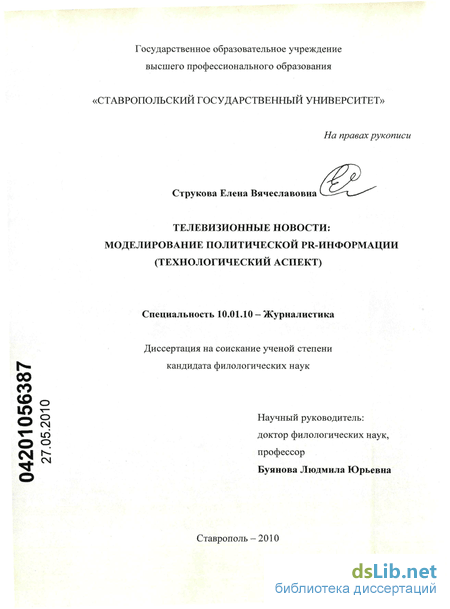 Государственное образовательное учреждение высшего профессионального образования

«СТАВРОПОЛЬСКИЙ ГОСУДАРСТВЕННЫЙ УНИВЕРСИТЕТ»

На правах рукописи

Струкова Елена Вячеславовна

ТЕЛЕВИЗИОННЫЕ НОВОСТИ:
МОДЕЛИРОВАНИЕ ПОЛИТИЧЕСКОЙ PR-ИНФОРМАЦИИ
(ТЕХНОЛОГИЧЕСКИЙ АСПЕКТ)

Специальность 10.01.10 – Журналистика

Диссертация на соискание ученой степени кандидата филологических наук

04201056387
27.05.2010

Научный руководитель:
доктор филологических наук,
профессор
Буянова Людмила Юрьевна

Ставрополь – 2010

dsLib.net
библиотека диссертаций